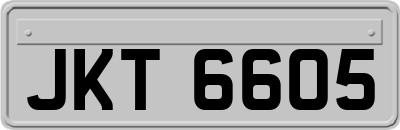 JKT 6605